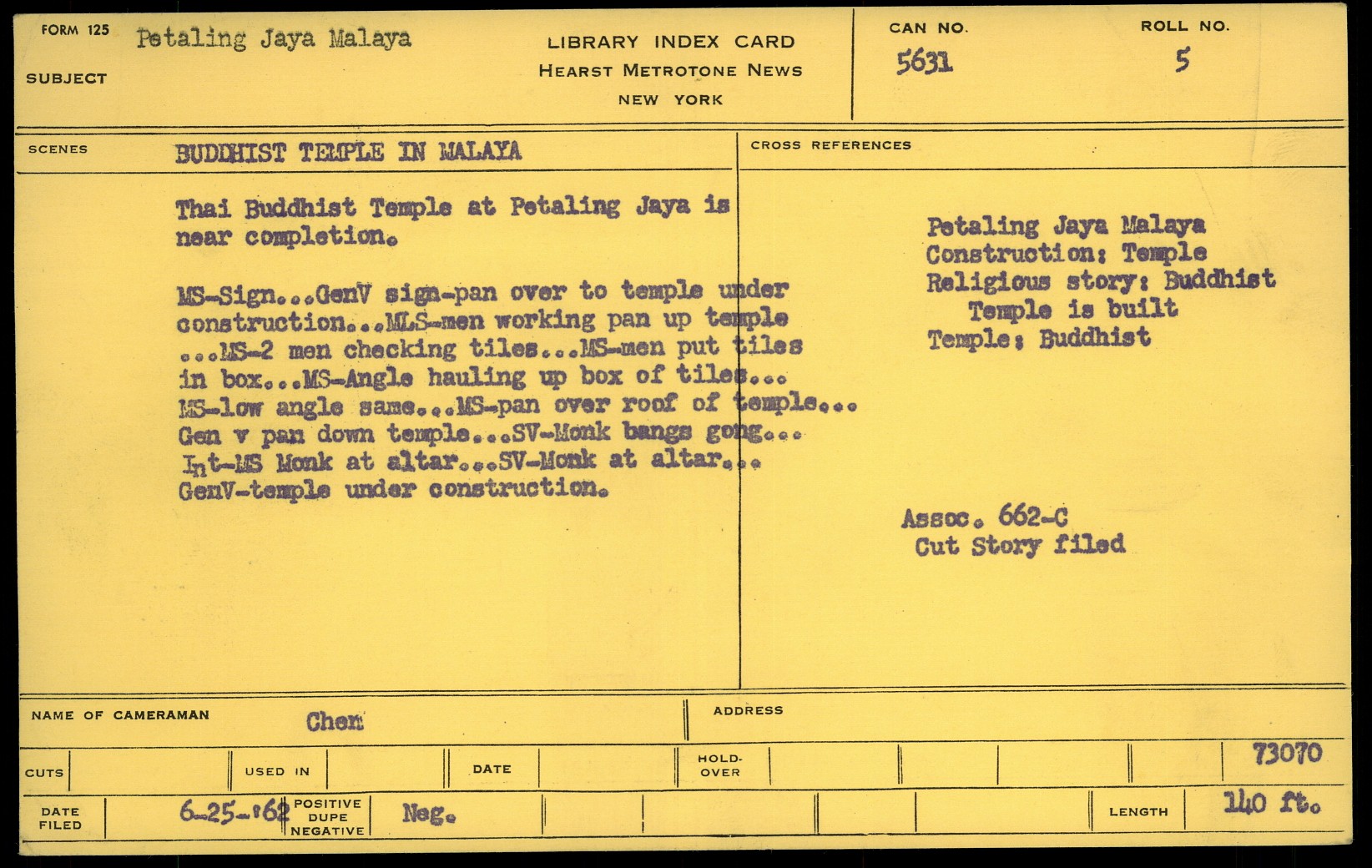 FORM 125
SUBJECT
Petaling Jaya Malaya

LIBRARY INDEX CARD
HEARST METROTONE NEWS
NEW YORK

CAN NO.
5631

ROLL NO.
5

SCENES
BUDDHIST TEMPLE IN MALAYA

Thai Buddhist Temple at Petaling Jaya is near completion.

MS-Sign...GenV sign-pan over to temple under construction...MLS-men working pan up temple ...MS-2 men checking tiles...MS-men put tiles in box...MS-Angle hauling up box of tiles... MS-low angle same...MS-pan over roof of temple... Gen v pan down temple...SV-Monk bangs gong... Int-MS Monk at altar...SV-Monk at altar... GenV-temple under construction.

CROSS REFERENCES

Petaling Jaya Malaya
Construction: Temple
Religious story: Buddhist
Temple is built
Temple: Buddhist

Assoc. 662-C
Cut Story filed

NAME OF CAMERAMAN
Chen

ADDRESS

CUTS
USED IN
DATE
HOLD-OVER
73070

DATE FILED
6-25-'62
POSITIVE
DUPE
NEGATIVE
Neg.
LENGTH
140 ft.